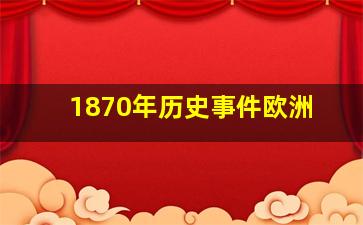 1870年历史事件欧洲